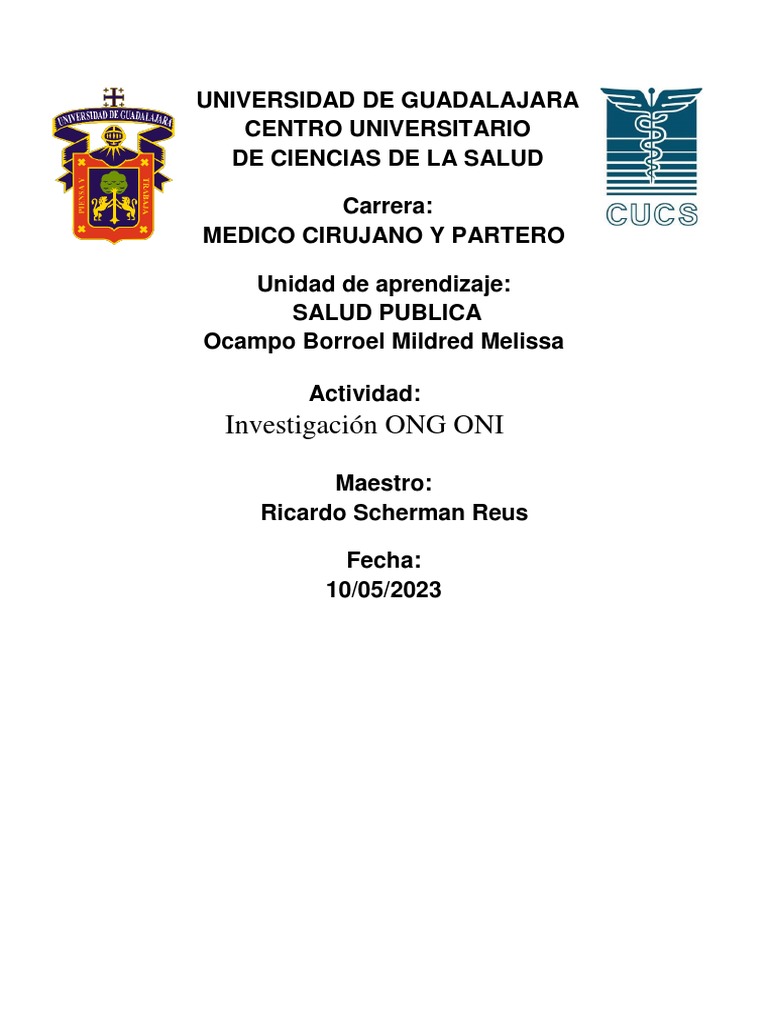 UNIVERSIDAD DE GUADALAJARA
PIENSA Y TRABAJA

UNIVERSIDAD DE GUADALAJARA
CENTRO UNIVERSITARIO
DE CIENCIAS DE LA SALUD

CUCS

Carrera:
MEDICO CIRUJANO Y PARTERO

Unidad de aprendizaje:
SALUD PUBLICA
Ocampo Borroel Mildred Melissa

Actividad:
Investigación ONG ONI

Maestro:
Ricardo Scherman Reus

Fecha:
10/05/2023